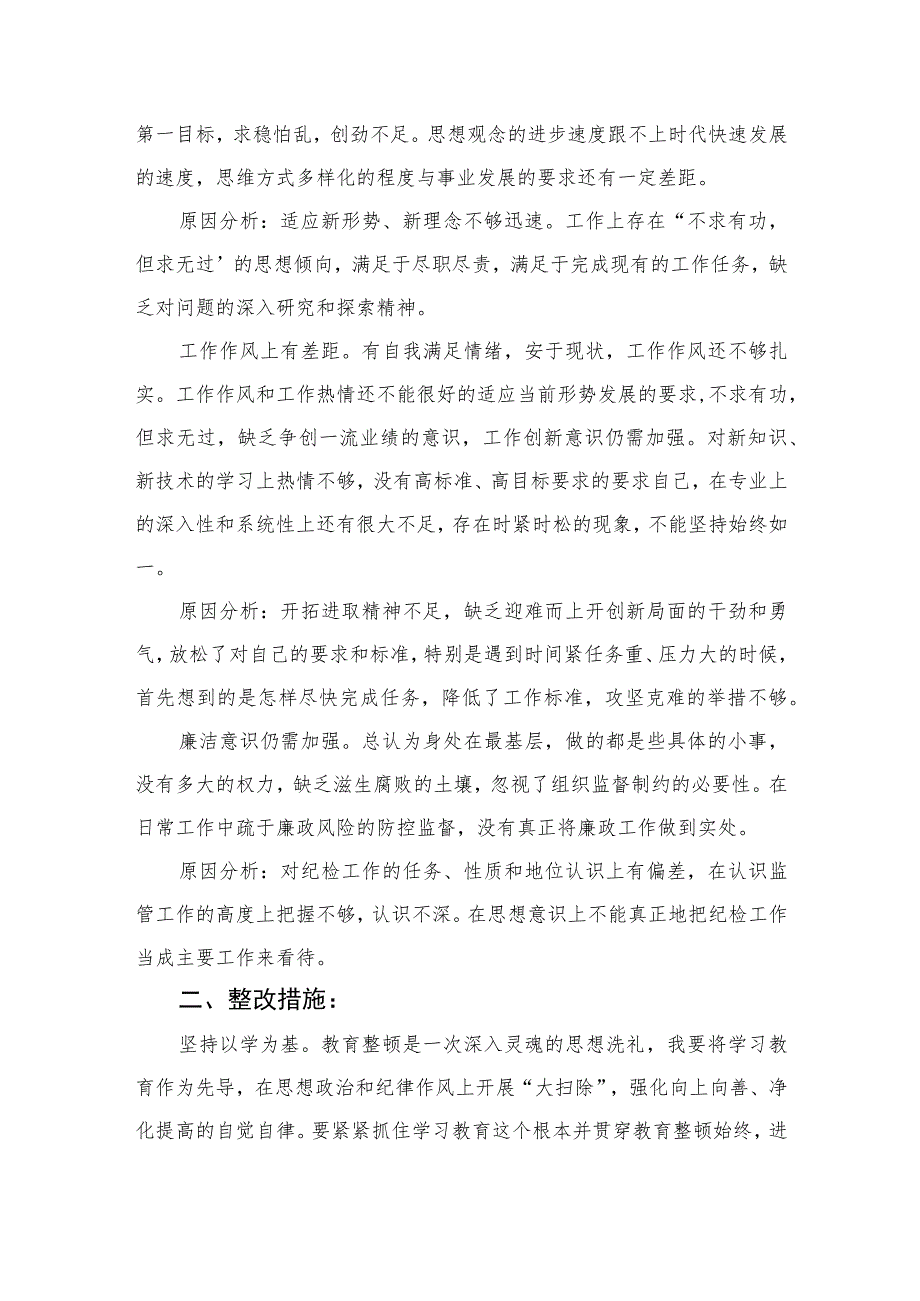 第一目标，求稳怕乱，创劲不足。思想观念的进步速度跟不上时代快速发展的速度，思维方式多样化的程度与事业发展的要求还有一定差距。

原因分析：适应新形势、新理念不够迅速。工作上存在“不求有功，但求无过’的思想倾向，满足于尽职尽责，满足于完成现有的工作任务，缺乏对问题的深入研究和探索精神。

工作作风上有差距。有自我满足情绪，安于现状，工作作风还不够扎实。工作作风和工作热情还不能很好的适应当前形势发展的要求，不求有功，但求无过，缺乏争创一流业绩的意识，工作创新意识仍需加强。对新知识、新技术的学习上热情不够，没有高标准、高目标要求的要求自己，在专业上的深入性和系统性上还有很大不足，存在时紧时松的现象，不能坚持始终如一。

原因分析：开拓进取精神不足，缺乏迎难而上开创新局面的干劲和勇气，放松了对自己的要求和标准，特别是遇到时间紧任务重、压力大的时候，首先想到的是怎样尽快完成任务，降低了工作标准，攻坚克难的举措不够。

廉洁意识仍需加强。总认为身处在最基层，做的都是些具体的小事，没有多大的权力，缺乏滋生腐败的土壤，忽视了组织监督制约的必要性。在日常工作中疏于廉政风险的防控监督，没有真正将廉政工作做到实处。

原因分析：对纪检工作的任务、性质和地位认识上有偏差，在认识监管工作的高度上把握不够，认识不深。在思想意识上不能真正地把纪检工作当成主要工作来看待。

二、整改措施：

坚持以学为基。教育整顿是一次深入灵魂的思想洗礼，我要将学习教育作为先导，在思想政治和纪律作风上开展“大扫除”，强化向上向善、净化提高的自觉自律。要紧紧抓住学习教育这个根本并贯穿教育整顿始终，进